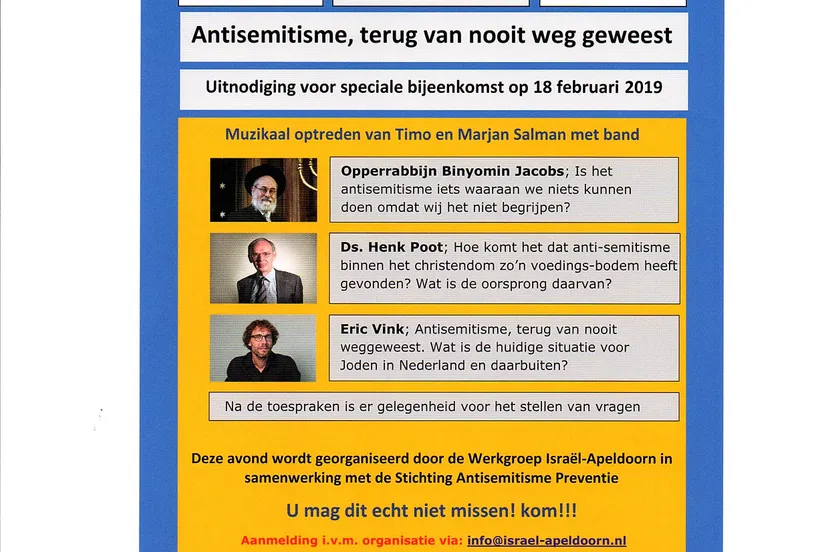 Antisemitisme, terug van nooit weg geweest

Uitnodiging voor speciale bijeenkomst op 18 februari 2019

Muzikaal optreden van Timo en Marjan Salman met band

Opperrabbijn Binyomin Jacobs; Is het antisemitisme iets waaraan we niets kunnen doen omdat wij het niet begrijpen?

Ds. Henk Poot; Hoe komt het dat anti-semitisme binnen het christendom zo'n voedings-bodem heeft gevonden? Wat is de oorsprong daarvan?

Eric Vink; Antisemitisme, terug van nooit weggeweest. Wat is de huidige situatie voor Joden in Nederland en daarbuiten?

Na de toespraken is er gelegenheid voor het stellen van vragen

Deze avond wordt georganiseerd door de Werkgroep Israël-Apeldoorn in samenwerking met de Stichting Antisemitisme Preventie

U mag dit echt niet missen! kom!!!

Aanmelding i.v.m. organisatie via: info@israel-apeldoorn.nl